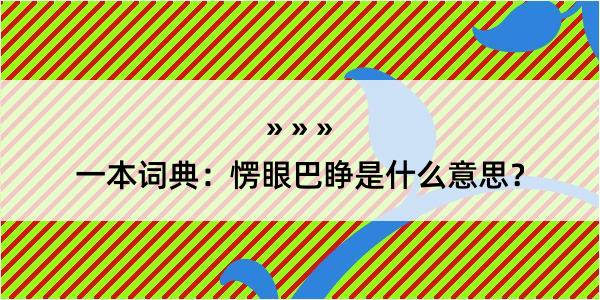 » » »

一本词典：愣眼巴睁是什么意思？